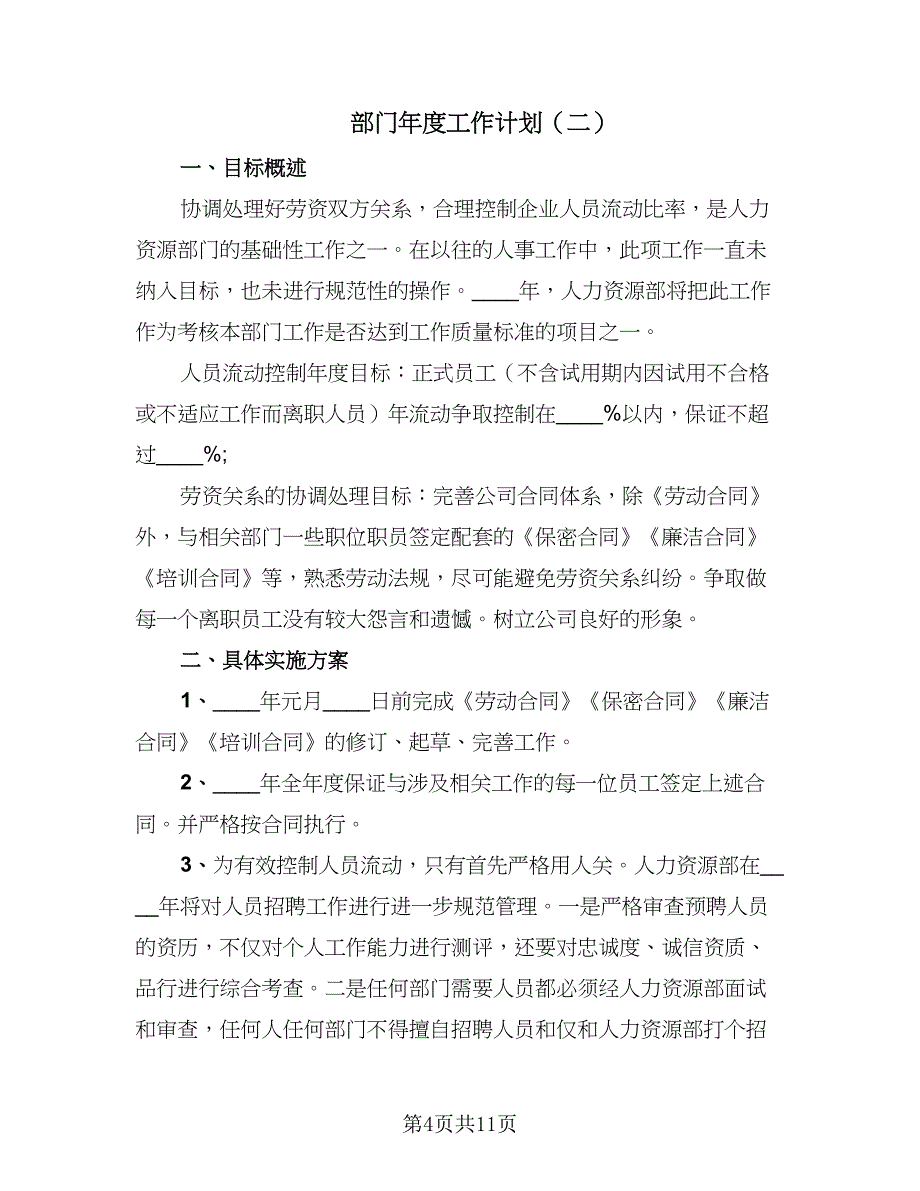 部门年度工作计划（二）

一、目标概述

协调处理好劳资双方关系，合理控制企业人员流动比率，是人力资源部门的基础性工作之一。在以往的人事工作中，此项工作一直未纳入目标，也未进行规范性的操作。____年，人力资源部将把此工作作为考核本部门工作是否达到工作质量标准的项目之一。

人员流动控制年度目标：正式员工（不含试用期内因试用不合格或不适应工作而离职人员）年流动争取控制在____%以内，保证不超过____%;

劳资关系的协调处理目标：完善公司合同体系，除《劳动合同》外，与相关部门一些职位职员签定配套的《保密合同》《廉洁合同》《培训合同》等，熟悉劳动法规，尽可能避免劳资关系纠纷。争取做每一个离职员工没有较大怨言和遗憾。树立公司良好的形象。

二、具体实施方案

1、____年元月____日前完成《劳动合同》《保密合同》《廉洁合同》《培训合同》的修订、起草、完善工作。

2、____年全年度保证与涉及相关工作的每一位员工签定上述合同。并严格按合同执行。

3、为有效控制人员流动，只有首先严格用人关。人力资源部在____年将对人员招聘工作进行进一步规范管理。一是严格审查预聘人员的资历，不仅对个人工作能力进行测评，还要对忠诚度、诚信资质、品行进行综合考查。二是任何部门需要人员都必须经人力资源部面试和审查，任何人任何部门不得擅自招聘人员和仅和人力资源部打个招

第4页共11页